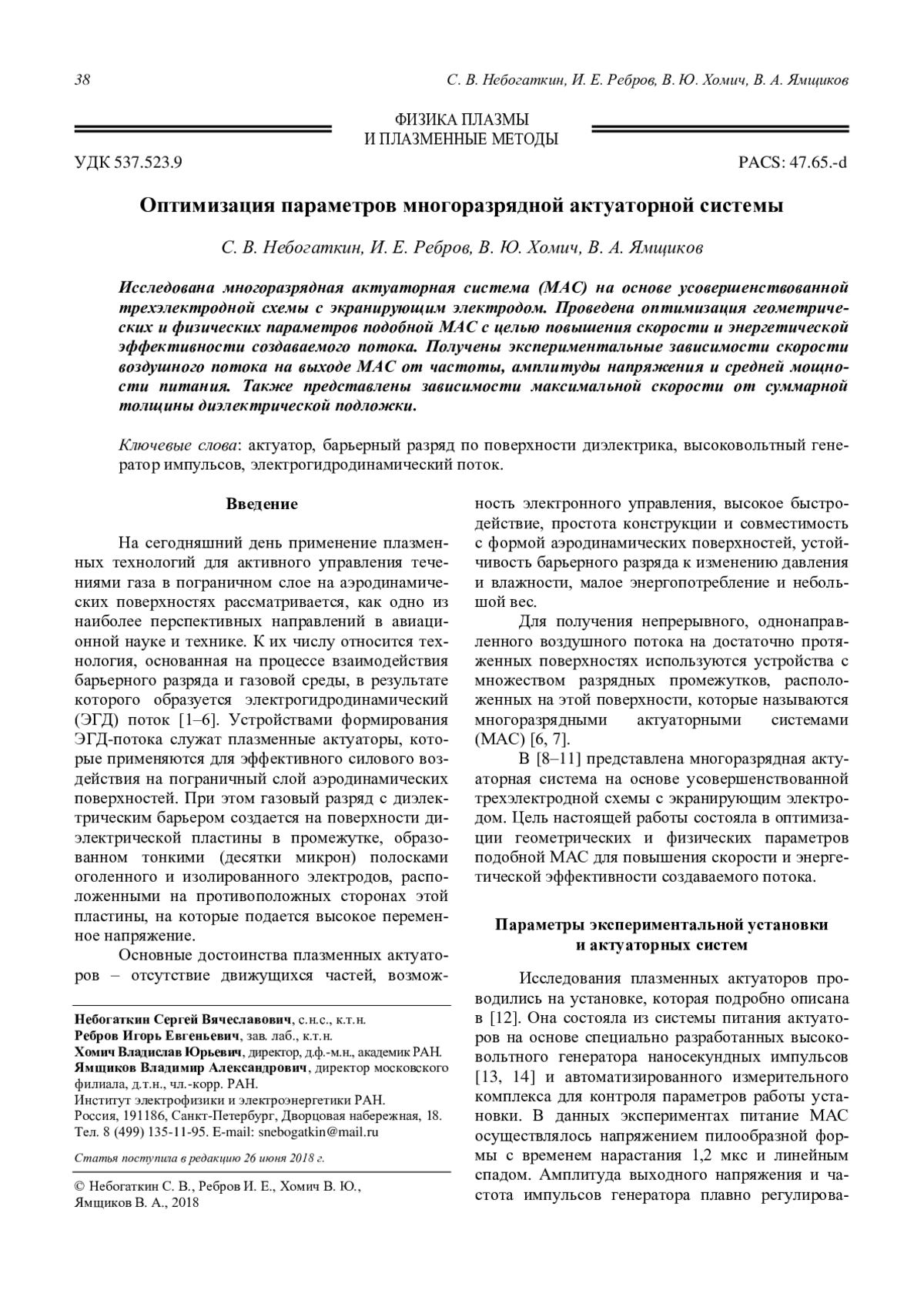 38

С. В. Небогаткин, И. Е. Ребров, В. Ю. Хомич, В. А. Ямщиков

ФИЗИКА ПЛАЗМЫ
И ПЛАЗМЕННЫЕ МЕТОДЫ

УДК 537.523.9

PACS: 47.65.-d

Оптимизация параметров многоразрядной актуаторной системы

С. В. Небогаткин, И. Е. Ребров, В. Ю. Хомич, В. А. Ямщиков

Исследована многоразрядная актуаторная система (МАС) на основе усовершенствованной трехэлектродной схемы с экранирующим электродом. Проведена оптимизация геометрических и физических параметров подобной МАС с целью повышения скорости и энергетической эффективности создаваемого потока. Получены экспериментальные зависимости скорости воздушного потока на выходе МАС от частоты, амплитуды напряжения и средней мощности питания. Также представлены зависимости максимальной скорости от суммарной толщины диэлектрической подложки.

Ключевые слова: актуатор, барьерный разряд по поверхности диэлектрика, высоковольтный генератор импульсов, электрогидродинамический поток.

Введение

На сегодняшний день применение плазменных технологий для активного управления течениями газа в пограничном слое на аэродинамических поверхностях рассматривается, как одно из наиболее перспективных направлений в авиационной науке и технике. К их числу относится технология, основанная на процессе взаимодействия барьерного разряда и газовой среды, в результате которого образуется электрогидродинамический (ЭГД) поток [1–6]. Устройствами формирования ЭГД-потока служат плазменные актуаторы, которые применяются для эффективного силового воздействия на пограничный слой аэродинамических поверхностей. При этом газовый разряд с диэлектрическим барьером создается на поверхности диэлектрической пластины в промежутке, образованном тонкими (десятки микрон) полосками оголенного и изолированного электродов, расположенными на противоположных сторонах этой пластины, на которые подается высокое переменное напряжение.

Основные достоинства плазменных актуаторов – отсутствие движущихся частей, возможность электронного управления, высокое быстродействие, простота конструкции и совместимость с формой аэродинамических поверхностей, устойчивость барьерного разряда к изменению давления и влажности, малое энергопотребление и небольшой вес.

Для получения непрерывного, однонаправленного воздушного потока на достаточно протяженных поверхностях используются устройства с множеством разрядных промежутков, расположенных на этой поверхности, которые называются многоразрядными актуаторными системами (МАС) [6, 7].

В [8–11] представлена многоразрядная актуаторная система на основе усовершенствованной трехэлектродной схемы с экранирующим электродом. Цель настоящей работы состояла в оптимизации геометрических и физических параметров подобной МАС для повышения скорости и энергетической эффективности создаваемого потока.

Параметры экспериментальной установки и актуаторных систем

Исследования плазменных актуаторов проводились на установке, которая подробно описана в [12]. Она состояла из системы питания актуаторов на основе специально разработанных высоковольтного генератора наносекундных импульсов [13, 14] и автоматизированного измерительного комплекса для контроля параметров работы установки. В данных экспериментах питание МАС осуществлялось напряжением пилообразной формы с временем нарастания 1,2 мкс и линейным спадом. Амплитуда выходного напряжения и частота импульсов генератора плавно регулирова-

Небогаткин Сергей Вячеславович, с.н.с., к.т.н.
Ребров Игорь Евгеньевич, зав. лаб., к.т.н.
Хомич Владислав Юрьевич, директор, д.ф.-м.н., академик РАН.
Ямщиков Владимир Александрович, директор московского филиала, д.т.н., чл.-корр. РАН.
Институт электрофизики и электроэнергетики РАН.
Россия, 191186, Санкт-Петербург, Дворцовая набережная, 18.
Тел. 8 (499) 135-11-95. E-mail: snebogatkin@mail.ru

Статья поступила в редакцию 26 июня 2018 г.

© Небогаткин С. В., Ребров И. Е., Хомич В. Ю., Ямщиков В. А., 2018